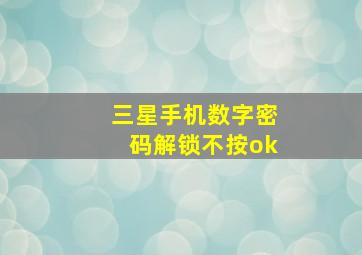 三星手机数字密码解锁不按ok